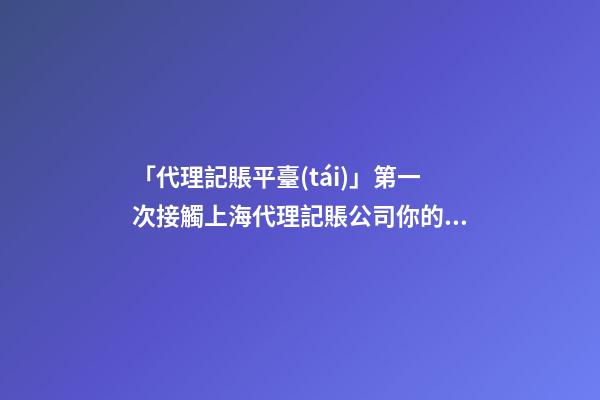 「代理記賬平臺(tái)」第一次接觸上海代理記賬公司你的...